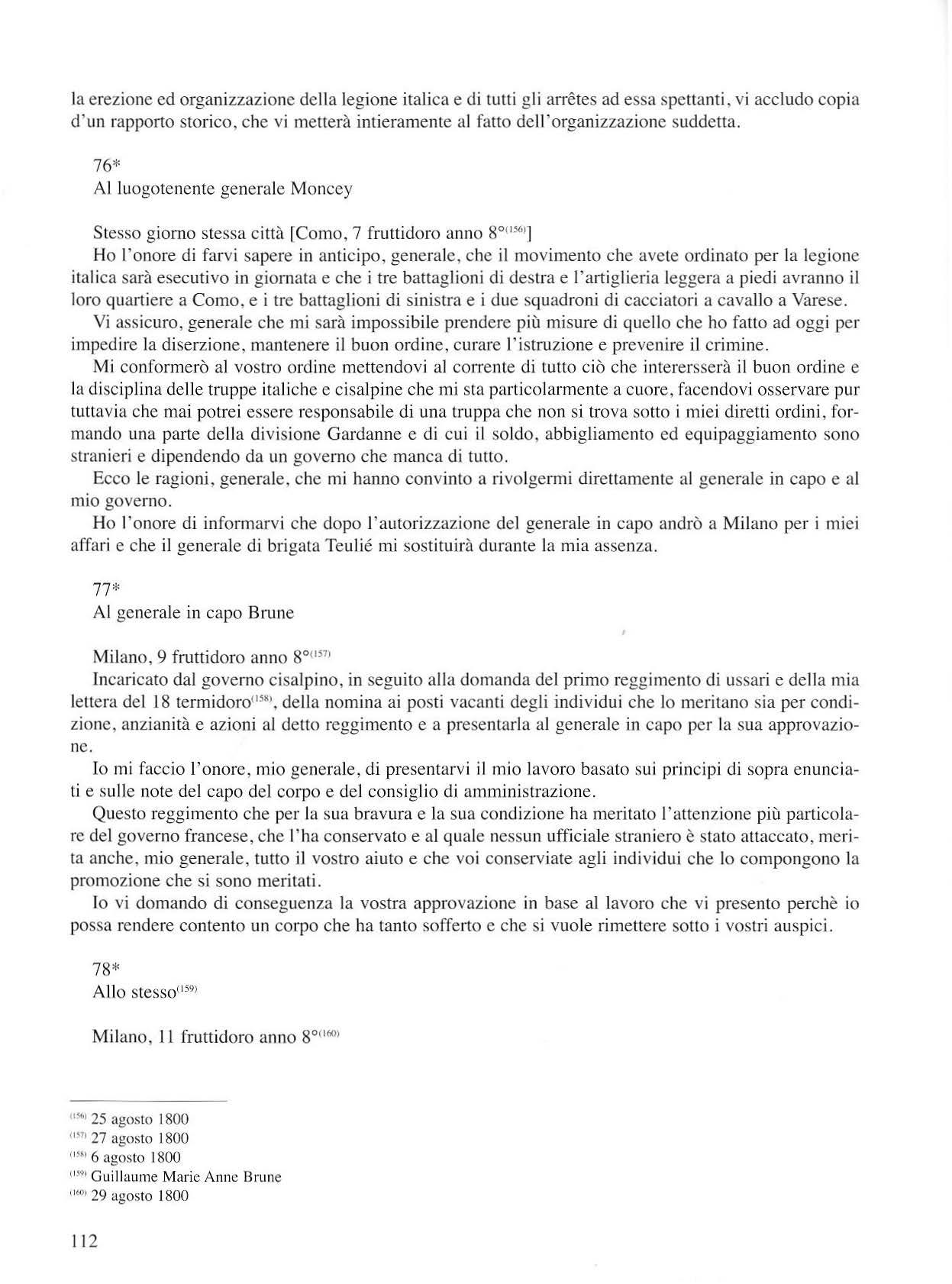 la erezione ed organizzazione della legione italica e di tutti gli arrêtes ad essa spettanti, vi accludo copia d'un rapporto storico, che vi metterà intieramente al fatto dell'organizzazione suddetta.

76*
Al luogotenente generale Moncey

Stesso giorno stessa città [Como, 7 fruttidoro anno 8°$^{(156)}$]
Ho l'onore di farvi sapere in anticipo, generale, che il movimento che avete ordinato per la legione italica sarà esecutivo in giornata e che i tre battaglioni di destra e l'artiglieria leggera a piedi avranno il loro quartiere a Como, e i tre battaglioni di sinistra e i due squadroni di cacciatori a cavallo a Varese.
Vi assicuro, generale che mi sarà impossibile prendere più misure di quello che ho fatto ad oggi per impedire la diserzione, mantenere il buon ordine, curare l'istruzione e prevenire il crimine.
Mi conformerò al vostro ordine mettendovi al corrente di tutto ciò che interersserà il buon ordine e la disciplina delle truppe italiche e cisalpine che mi sta particolarmente a cuore, facendovi osservare pur tuttavia che mai potrei essere responsabile di una truppa che non si trova sotto i miei diretti ordini, formando una parte della divisione Gardanne e di cui il soldo, abbigliamento ed equipaggiamento sono stranieri e dipendendo da un governo che manca di tutto.
Ecco le ragioni, generale, che mi hanno convinto a rivolgermi direttamente al generale in capo e al mio governo.
Ho l'onore di informarvi che dopo l'autorizzazione del generale in capo andrò a Milano per i miei affari e che il generale di brigata Teulié mi sostituirà durante la mia assenza.

77*
Al generale in capo Brune

Milano, 9 fruttidoro anno 8°$^{(157)}$
Incaricato dal governo cisalpino, in seguito alla domanda del primo reggimento di ussari e della mia lettera del 18 termidoro$^{(158)}$, della nomina ai posti vacanti degli individui che lo meritano sia per condizione, anzianità e azioni al detto reggimento e a presentarla al generale in capo per la sua approvazione.
Io mi faccio l'onore, mio generale, di presentarvi il mio lavoro basato sui principi di sopra enunciati e sulle note del capo del corpo e del consiglio di amministrazione.
Questo reggimento che per la sua bravura e la sua condizione ha meritato l'attenzione più particolare del governo francese, che l'ha conservato e al quale nessun ufficiale straniero è stato attaccato, merita anche, mio generale, tutto il vostro aiuto e che voi conserviate agli individui che lo compongono la promozione che si sono meritati.
Io vi domando di conseguenza la vostra approvazione in base al lavoro che vi presento perchè io possa rendere contento un corpo che ha tanto sofferto e che si vuole rimettere sotto i vostri auspici.

78*
Allo stesso$^{(159)}$

Milano, 11 fruttidoro anno 8°$^{(160)}$

$^{(156)}$ 25 agosto 1800
$^{(157)}$ 27 agosto 1800
$^{(158)}$ 6 agosto 1800
$^{(159)}$ Guillaume Marie Anne Brune
$^{(160)}$ 29 agosto 1800

112